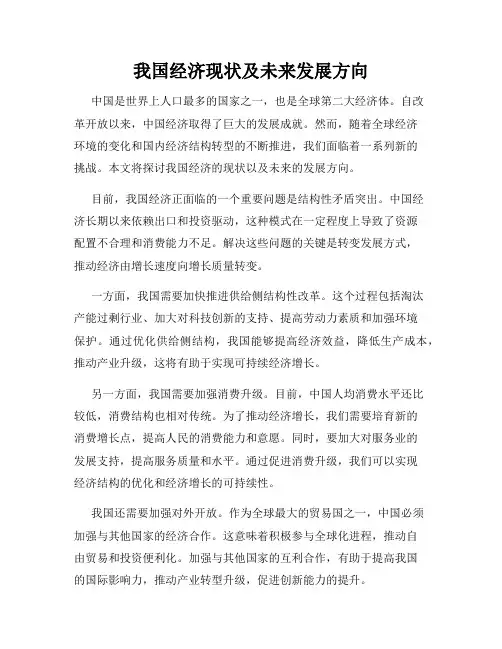 我国经济现状及未来发展方向

中国是世界上人口最多的国家之一，也是全球第二大经济体。自改革开放以来，中国经济取得了巨大的发展成就。然而，随着全球经济环境的变化和国内经济结构转型的不断推进，我们面临着一系列新的挑战。本文将探讨我国经济的现状以及未来的发展方向。

目前，我国经济正面临的一个重要问题是结构性矛盾突出。中国经济长期以来依赖出口和投资驱动，这种模式在一定程度上导致了资源配置不合理和消费能力不足。解决这些问题的关键是转变发展方式，推动经济由增长速度向增长质量转变。

一方面，我国需要加快推进供给侧结构性改革。这个过程包括淘汰产能过剩行业、加大对科技创新的支持、提高劳动力素质和加强环境保护。通过优化供给侧结构，我国能够提高经济效益，降低生产成本，推动产业升级，这将有助于实现可持续经济增长。

另一方面，我国需要加强消费升级。目前，中国人均消费水平还比较低，消费结构也相对传统。为了推动经济增长，我们需要培育新的消费增长点，提高人民的消费能力和意愿。同时，要加大对服务业的发展支持，提高服务质量和水平。通过促进消费升级，我们可以实现经济结构的优化和经济增长的可持续性。

我国还需要加强对外开放。作为全球最大的贸易国之一，中国必须加强与其他国家的经济合作。这意味着积极参与全球化进程，推动自由贸易和投资便利化。加强与其他国家的互利合作，有助于提高我国的国际影响力，推动产业转型升级，促进创新能力的提升。